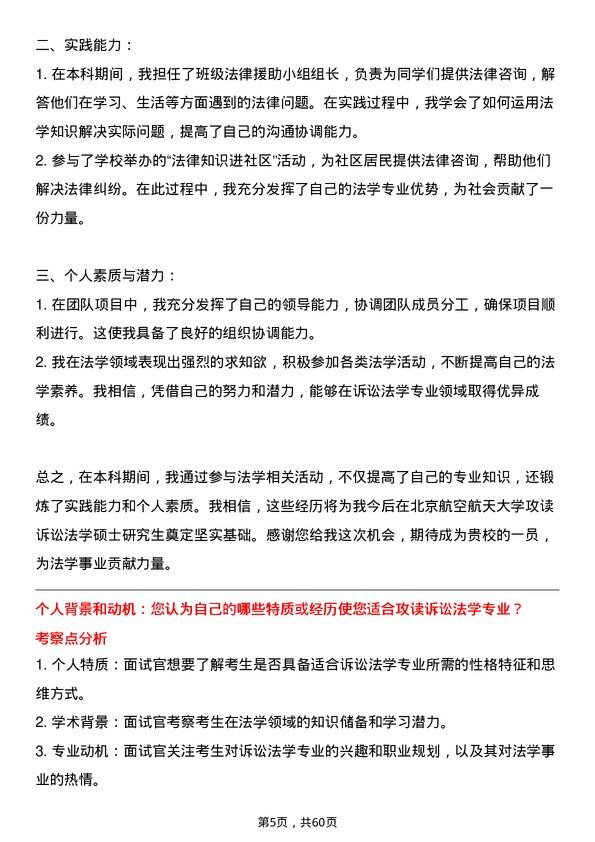 二、实践能力：

1. 在本科期间，我担任了班级法律援助小组组长，负责为同学们提供法律咨询，解答他们在学习、生活等方面遇到的法律问题。在实践过程中，我学会了如何运用法学知识解决实际问题，提高了自己的沟通协调能力。

2. 参与了学校举办的“法律知识进社区”活动，为社区居民提供法律咨询，帮助他们解决法律纠纷。在此过程中，我充分发挥了自己的法学专业优势，为社会贡献了一份力量。

三、个人素质与潜力：

1. 在团队项目中，我充分发挥了自己的领导能力，协调团队成员分工，确保项目顺利进行。这使我具备了良好的组织协调能力。

2. 我在法学领域表现出强烈的求知欲，积极参加各类法学活动，不断提高自己的法学素养。我相信，凭借自己的努力和潜力，能够在诉讼法学专业领域取得优异成绩。

总之，在本科期间，我通过参与法学相关活动，不仅提高了自己的专业知识，还锻炼了实践能力和个人素质。我相信，这些经历将为我今后在北京航空航天大学攻读诉讼法学硕士研究生奠定坚实基础。感谢您给我这次机会，期待成为贵校的一员，为法学事业贡献力量。

个人背景和动机：您认为自己的哪些特质或经历使您适合攻读诉讼法学专业？

考察点分析

1. 个人特质：面试官想要了解考生是否具备适合诉讼法学专业所需的性格特征和思维方式。

2. 学术背景：面试官考察考生在法学领域的知识储备和学习潜力。

3. 专业动机：面试官关注考生对诉讼法学专业的兴趣和职业规划，以及其对法学事业的热情。

第5页，共60页